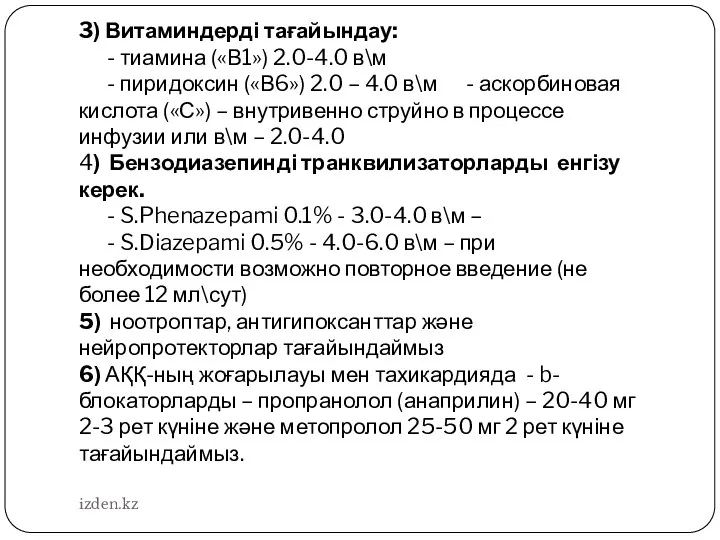 3) Витаминдерді тағайындау:
- тиамина («В1») 2.0-4.0 в\м
- пиридоксин («В6») 2.0 – 4.0 в\м - аскорбиновая кислота («С») – внутривенно струйно в процессе инфузии или в\м – 2.0-4.0
4) Бензодиазепинді транквилизаторларды енгізу керек.
- S.Phenazepami 0.1% - 3.0-4.0 в\м –
- S.Diazepami 0.5% - 4.0-6.0 в\м – при необходимости возможно повторное введение (не более 12 мл\сут)
5) ноотроптар, антигипоксанттар және нейропротекторлар тағайындаймыз
6) АҚҚ-ның жоғарылауы мен тахикардияда - b-блокаторларды – пропранолол (анаприлин) – 20-40 мг 2-3 рет күніне және метопролол 25-50 мг 2 рет күніне тағайындаймыз.

izden.kz